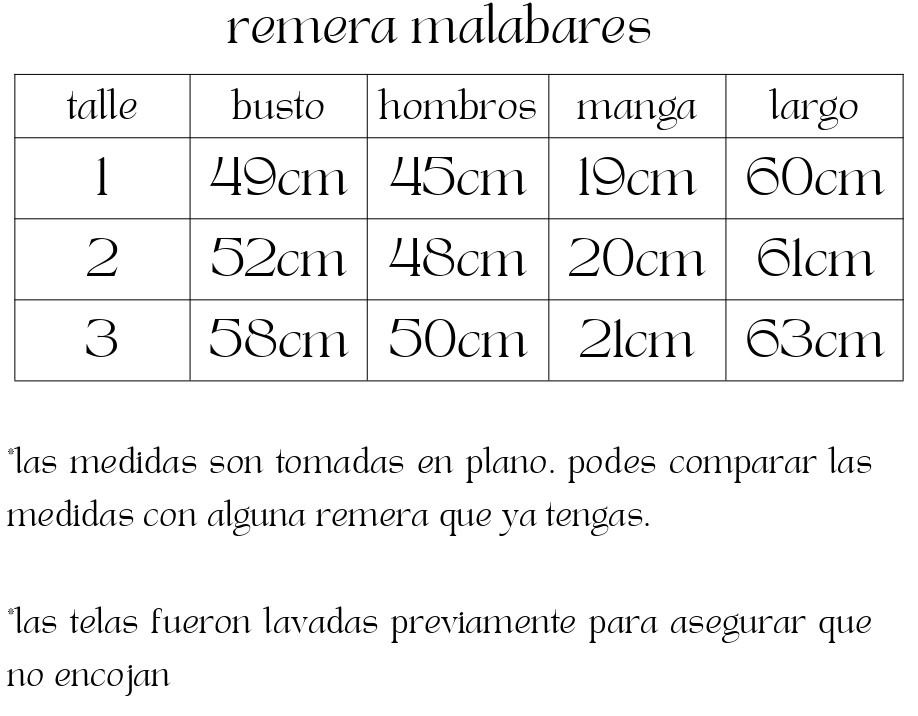 remera malabares

| talle | busto | hombros | manga | largo |
|---|---|---|---|---|
| 1 | 49cm | 45cm | 19cm | 60cm |
| 2 | 52cm | 48cm | 20cm | 61cm |
| 3 | 58cm | 50cm | 21cm | 63cm |

*las medidas son tomadas en plano. podes comparar las medidas con alguna remera que ya tengas.

*las telas fueron lavadas previamente para asegurar que no encojan